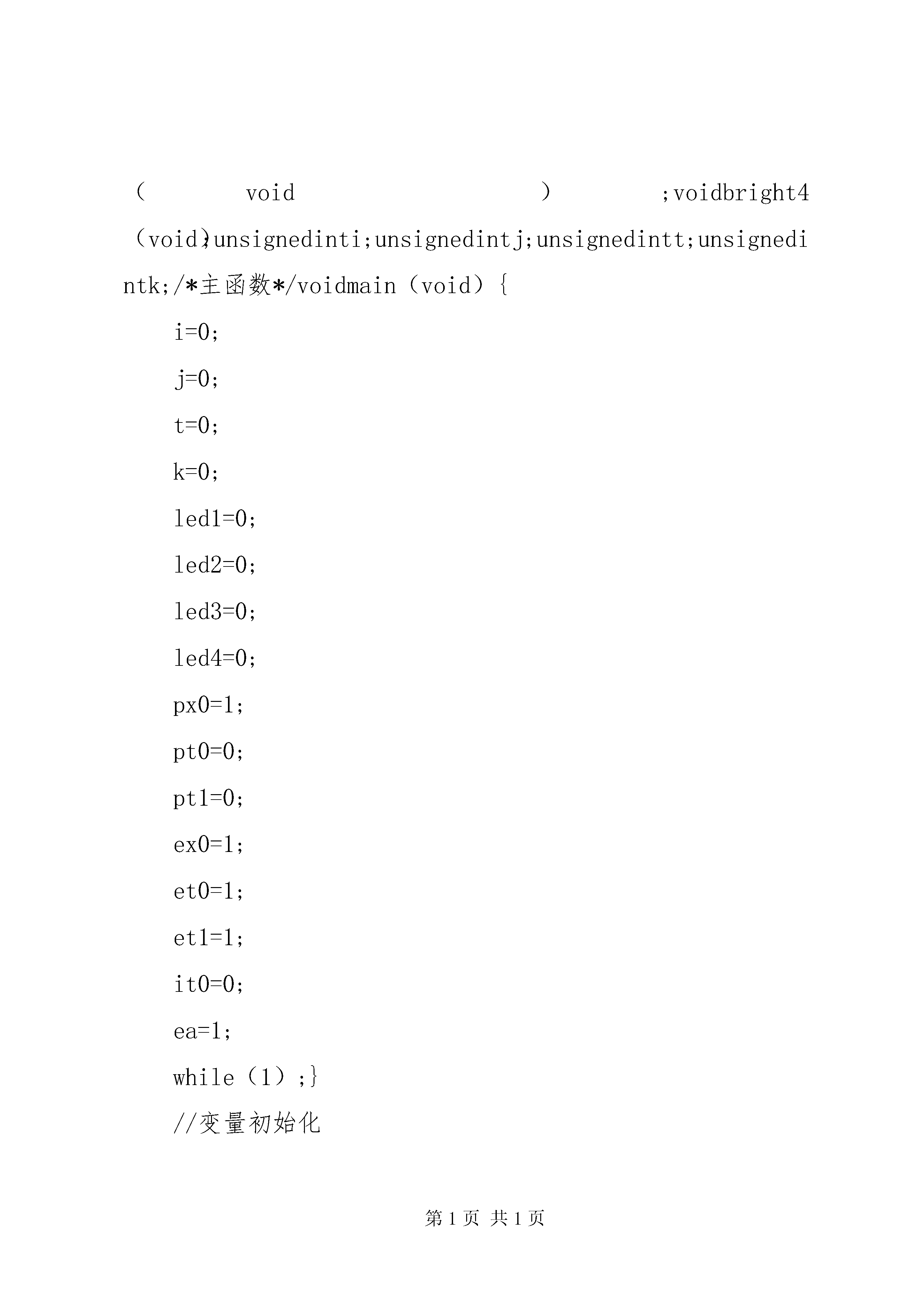 （void）;voidbright4（void);unsignedinti;unsignedintj;unsignedintt;unsignedintk;/*主函数*/voidmain（void）{

i=0;

j=0;

t=0;

k=0;

led1=0;

led2=0;

led3=0;

led4=0;

px0=1;

pt0=0;

pt1=0;

ex0=1;

et0=1;

et1=1;

it0=0;

ea=1;

while（1）;}

//变量初始化

第 1 页 共 1 页